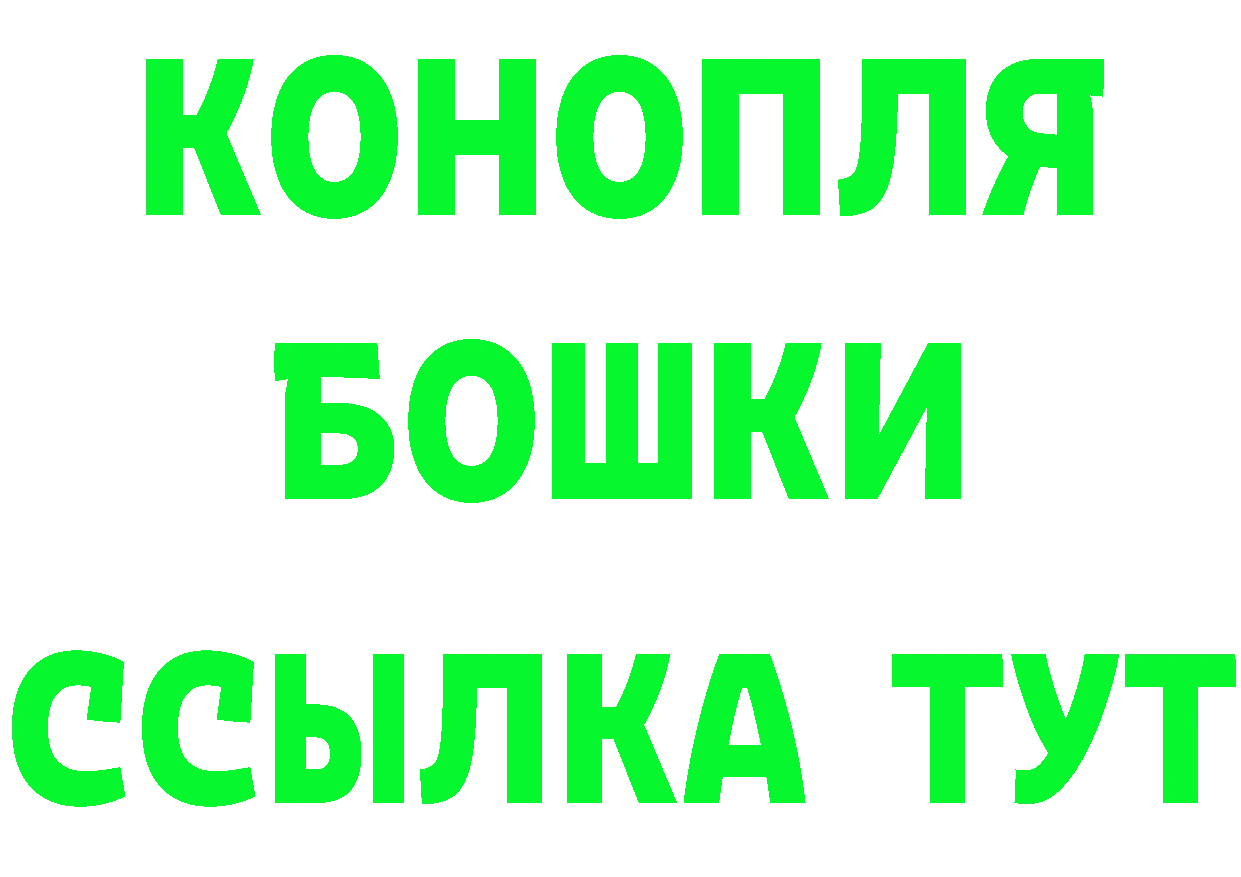 КОНОПЛЯ
БОШКИ
ССЫЛКА ТУТ